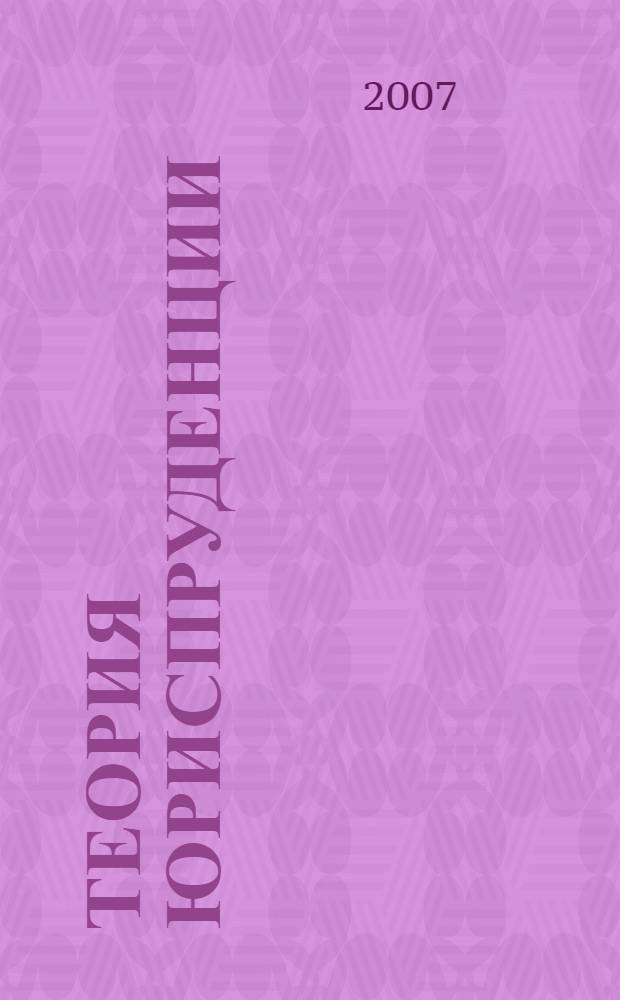 2007

ТЕОРИЯ ЮРИСПРУДЕНЦИИ